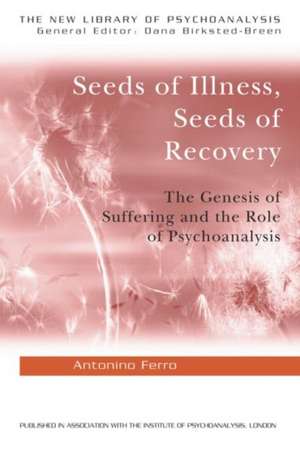 THE NEW LIBRARY OF PSYCHOANALYSIS
General Editor: Dana Birksted-Breen

Seeds of Illness, Seeds of Recovery

The Genesis of Suffering and the Role of Psychoanalysis

Antonino Ferro

PUBLISHED IN ASSOCIATION WITH THE INSTITUTE OF PSYCHOANALYSIS, LONDON